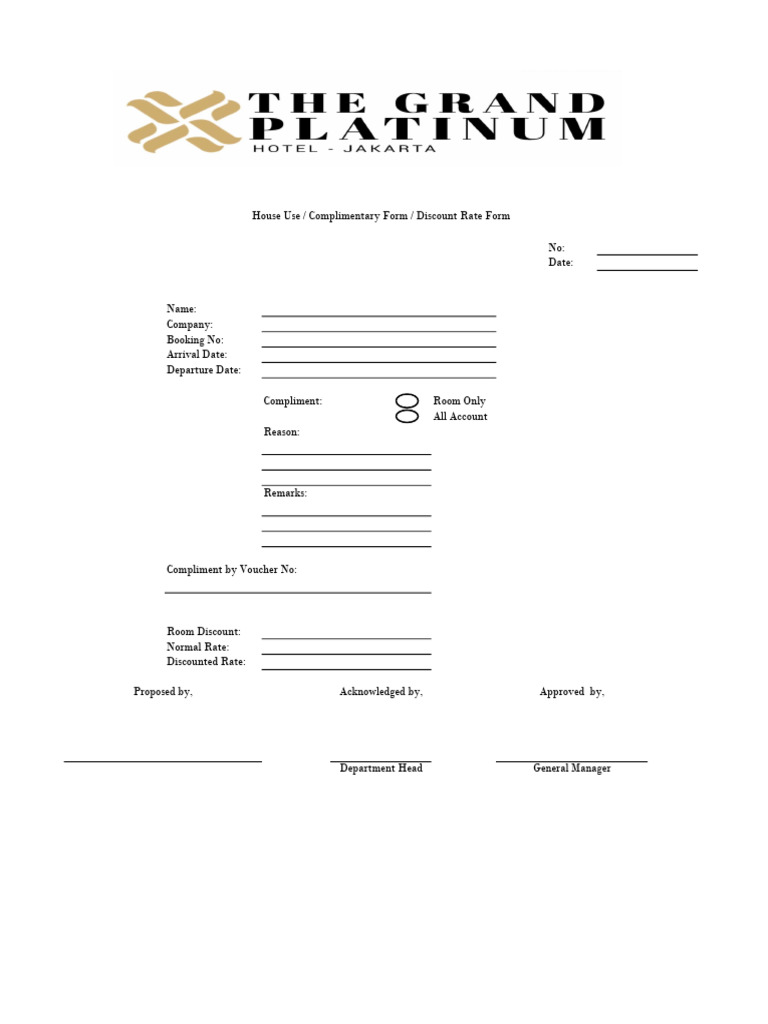 THE GRAND PLATINUM
HOTEL - JAKARTA

House Use / Complimentary Form / Discount Rate Form

No:
Date:

Name:
Company:
Booking No:
Arrival Date:
Departure Date:

Compliment: Room Only
All Account

Reason:

Remarks:

Compliment by Voucher No:

Room Discount:
Normal Rate:
Discounted Rate:

Proposed by,
Acknowledged by,
Approved by,

Department Head
General Manager